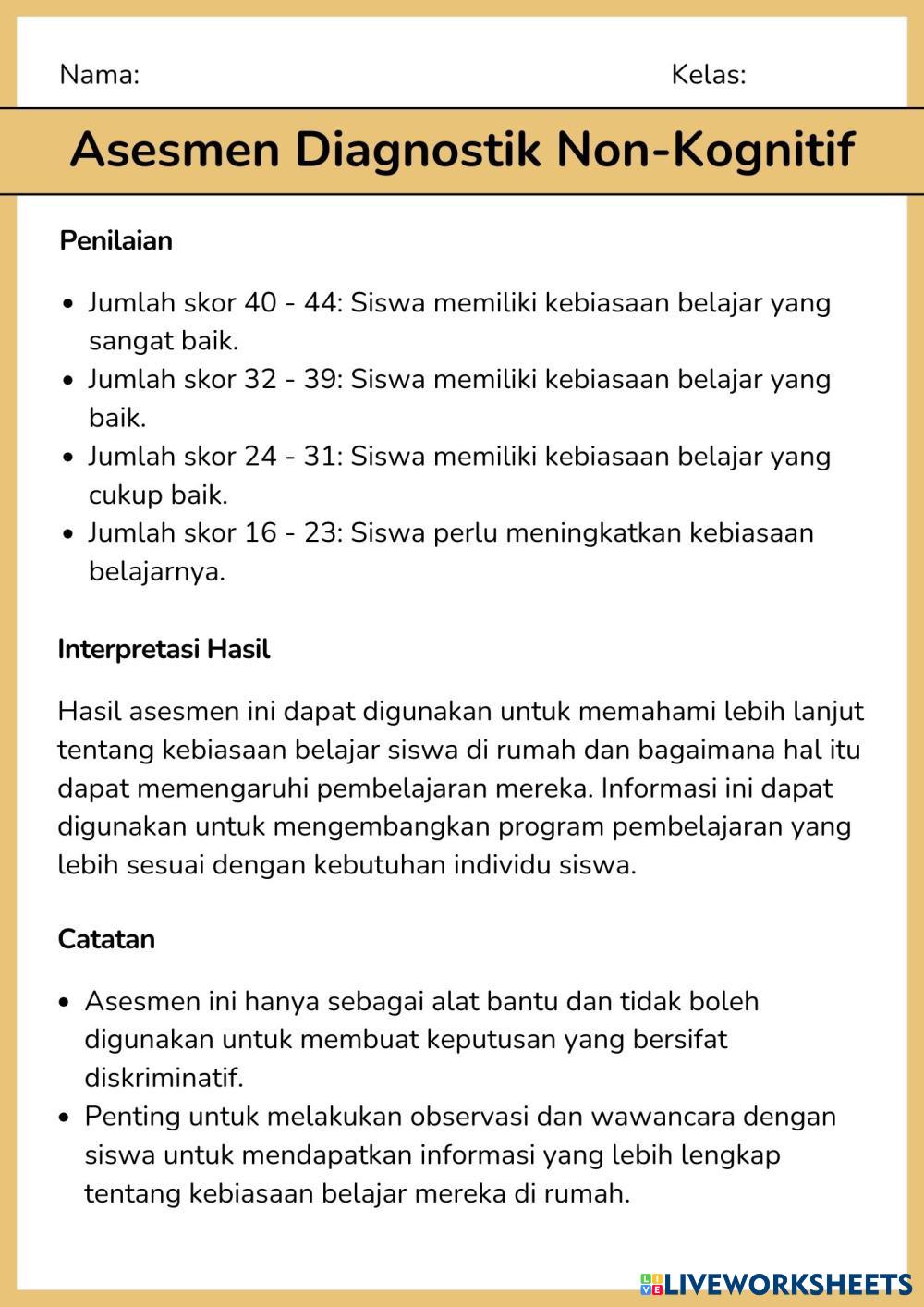 Nama: Kelas:

Asesmen Diagnostik Non-Kognitif

Penilaian

- Jumlah skor 40 - 44: Siswa memiliki kebiasaan belajar yang sangat baik.
- Jumlah skor 32 - 39: Siswa memiliki kebiasaan belajar yang baik.
- Jumlah skor 24 - 31: Siswa memiliki kebiasaan belajar yang cukup baik.
- Jumlah skor 16 - 23: Siswa perlu meningkatkan kebiasaan belajarnya.

Interpretasi Hasil

Hasil asesmen ini dapat digunakan untuk memahami lebih lanjut tentang kebiasaan belajar siswa di rumah dan bagaimana hal itu dapat memengaruhi pembelajaran mereka. Informasi ini dapat digunakan untuk mengembangkan program pembelajaran yang lebih sesuai dengan kebutuhan individu siswa.

Catatan

- Asesmen ini hanya sebagai alat bantu dan tidak boleh digunakan untuk membuat keputusan yang bersifat diskriminatif.
- Penting untuk melakukan observasi dan wawancara dengan siswa untuk mendapatkan informasi yang lebih lengkap tentang kebiasaan belajar mereka di rumah.

LIVEWORKSHEETS